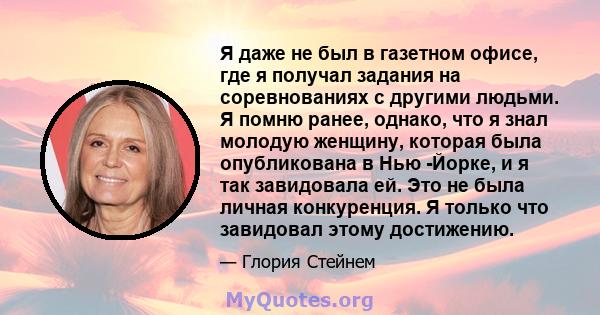 Я даже не был в газетном офисе, где я получал задания на соревнованиях с другими людьми. Я помню ранее, однако, что я знал молодую женщину, которая была опубликована в Нью -Йорке, и я так завидовала ей. Это не была личная конкуренция. Я только что завидовал этому достижению.

— Глория Стейнем

MyQuotes.org